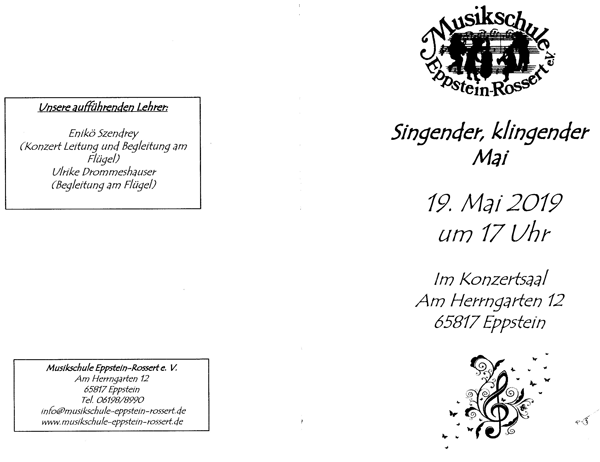 Unsere aufführenden Lehrer:

Enikö Szendrey
(Konzert Leitung und Begleitung am Flügel)
Ulrike Drommeshauser
(Begleitung am Flügel)

Musikschule Eppstein-Rossert e. V.
Am Herrngarten 12
65817 Eppstein
Tel. 06198/8990
info@musikschule-eppstein-rossert.de
www.musikschule-eppstein-rossert.de

Musikschule Eppstein-Rossert e.V.

Singender, klingender Mai

19. Mai 2019
um 17 Uhr

Im Konzertsaal
Am Herrngarten 12
65817 Eppstein